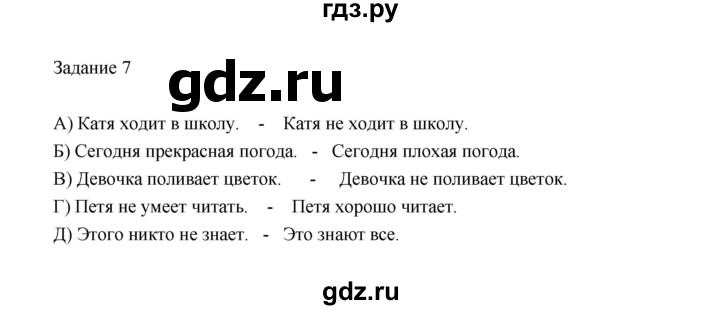 гдз.ру

Задание 7

gdz.ru

А) Катя ходит в школу. - Катя не ходит в школу.

Б) Сегодня прекрасная погода. - Сегодня плохая погода.

В) Девочка поливает цветок. - Девочка не поливает цветок.

Г) Петя не умеет читать. - Петя хорошо читает.

Д) Этого никто не знает. - Это знают все.

gdz.ru